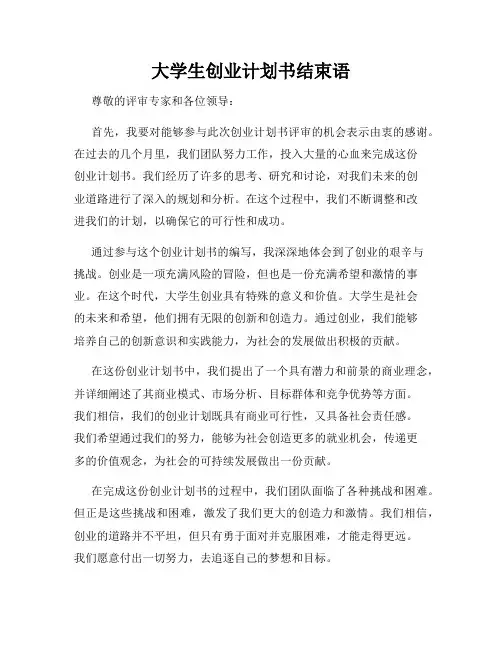 大学生创业计划书结束语

尊敬的评审专家和各位领导：

首先，我要对能够参与此次创业计划书评审的机会表示由衷的感谢。在过去的几个月里，我们团队努力工作，投入大量的心血来完成这份创业计划书。我们经历了许多的思考、研究和讨论，对我们未来的创业道路进行了深入的规划和分析。在这个过程中，我们不断调整和改进我们的计划，以确保它的可行性和成功。

通过参与这个创业计划书的编写，我深深地体会到了创业的艰辛与挑战。创业是一项充满风险的冒险，但也是一份充满希望和激情的事业。在这个时代，大学生创业具有特殊的意义和价值。大学生是社会的未来和希望，他们拥有无限的创新和创造力。通过创业，我们能够培养自己的创新意识和实践能力，为社会的发展做出积极的贡献。

在这份创业计划书中，我们提出了一个具有潜力和前景的商业理念，并详细阐述了其商业模式、市场分析、目标群体和竞争优势等方面。我们相信，我们的创业计划既具有商业可行性，又具备社会责任感。我们希望通过我们的努力，能够为社会创造更多的就业机会，传递更多的价值观念，为社会的可持续发展做出一份贡献。

在完成这份创业计划书的过程中，我们团队面临了各种挑战和困难。但正是这些挑战和困难，激发了我们更大的创造力和激情。我们相信，创业的道路并不平坦，但只有勇于面对并克服困难，才能走得更远。我们愿意付出一切努力，去追逐自己的梦想和目标。